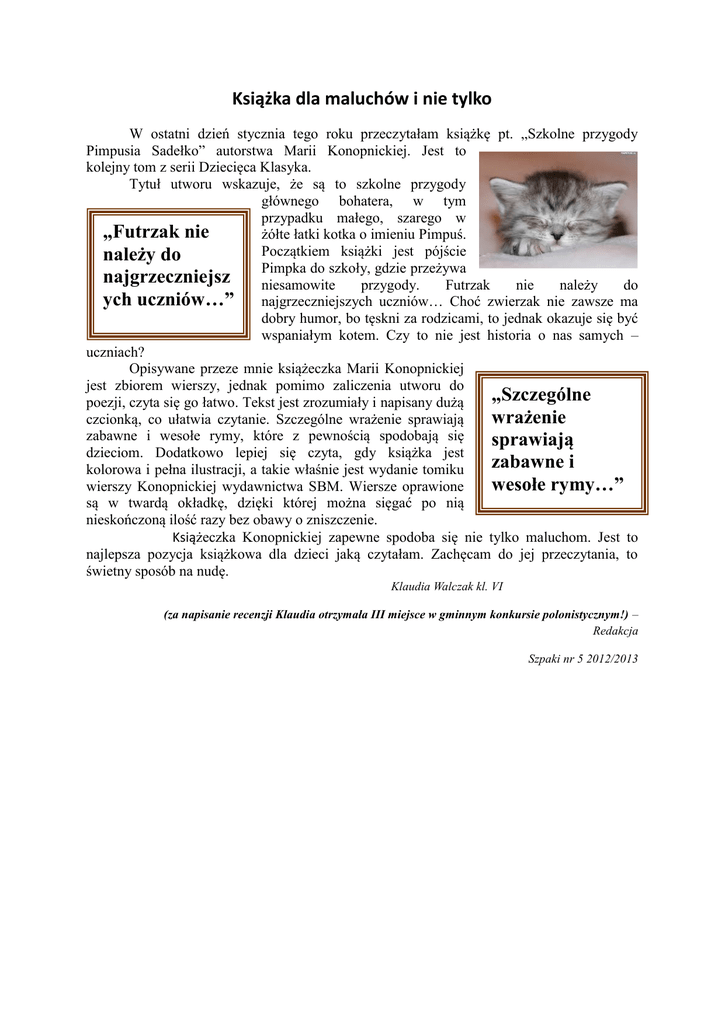 Książka dla maluchów i nie tylko

W ostatni dzień stycznia tego roku przeczytałam książkę pt. „Szkolne przygody Pimpusia Sadełko” autorstwa Marii Konopnickiej. Jest to kolejny tom z serii Dziecięca Klasyka.

Tytuł utworu wskazuje, że są to szkolne przygody głównego bohatera, w tym przypadku małego, szarego w żółte łatki kotka o imieniu Pimpuś. Początkiem książki jest pójście Pimpka do szkoły, gdzie przeżywa niesamowite przygody. Futrzak nie należy do najgrzeczniejszych uczniów… Choć zwierzak nie zawsze ma dobry humor, bo tęskni za rodzicami, to jednak okazuje się być wspaniałym kotem. Czy to nie jest historia o nas samych – uczniach?

„Futrzak nie należy do najgrzeczniejsz ych uczniów…”

Opisywane przeze mnie książeczka Marii Konopnickiej jest zbiorem wierszy, jednak pomimo zaliczenia utworu do poezji, czyta się go łatwo. Tekst jest zrozumiały i napisany dużą czcionką, co ułatwia czytanie. Szczególne wrażenie sprawiają zabawne i wesołe rymy, które z pewnością spodobają się dzieciom. Dodatkowo lepiej się czyta, gdy książka jest kolorowa i pełna ilustracji, a takie właśnie jest wydanie tomiku wierszy Konopnickiej wydawnictwa SBM. Wiersze oprawione są w twardą okładkę, dzięki której można sięgać po nią nieskończoną ilość razy bez obawy o zniszczenie.

„Szczególne wrażenie sprawiają zabawne i wesołe rymy…”

Książeczka Konopnickiej zapewne spodoba się nie tylko maluchom. Jest to najlepsza pozycja książkowa dla dzieci jaką czytałam. Zachęcam do jej przeczytania, to świetny sposób na nudę.

Klaudia Walczak kl. VI

(za napisanie recenzji Klaudia otrzymała III miejsce w gminnym konkursie polonistycznym!) – Redakcja

Szpaki nr 5 2012/2013